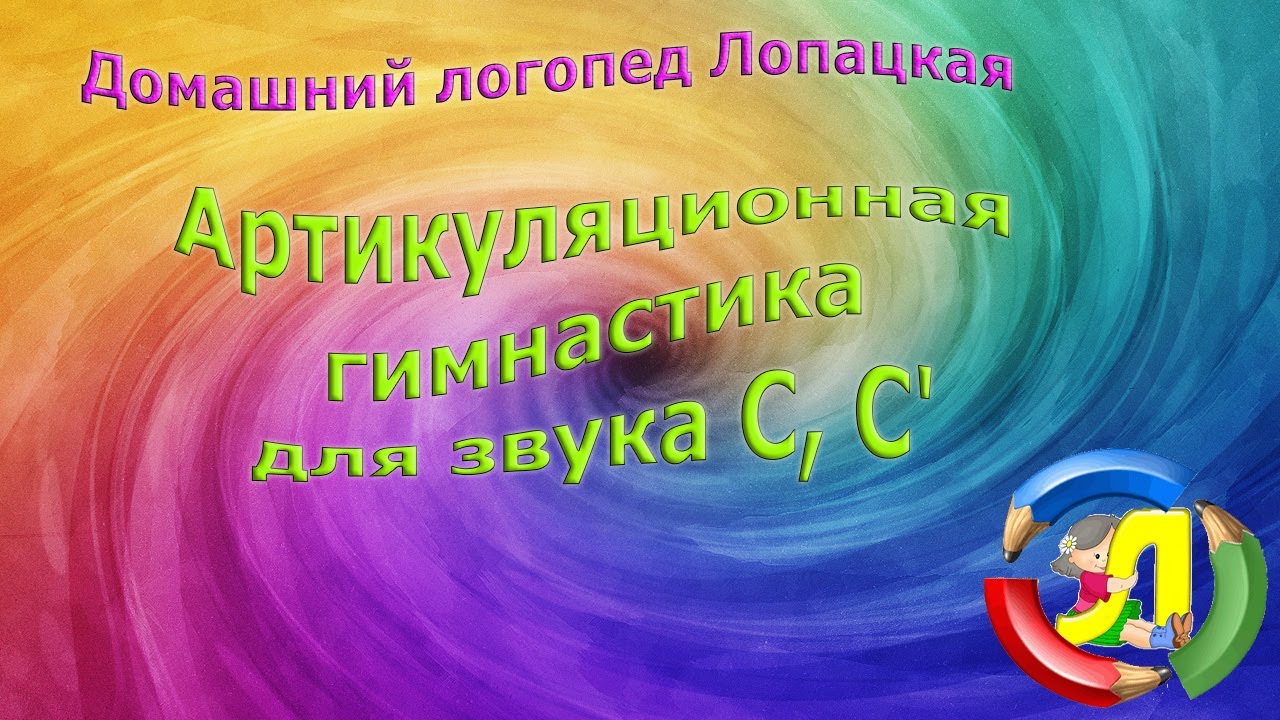 Домашний логопед Лопацкая

Артикуляционная гимнастика для звука С, С'

Л